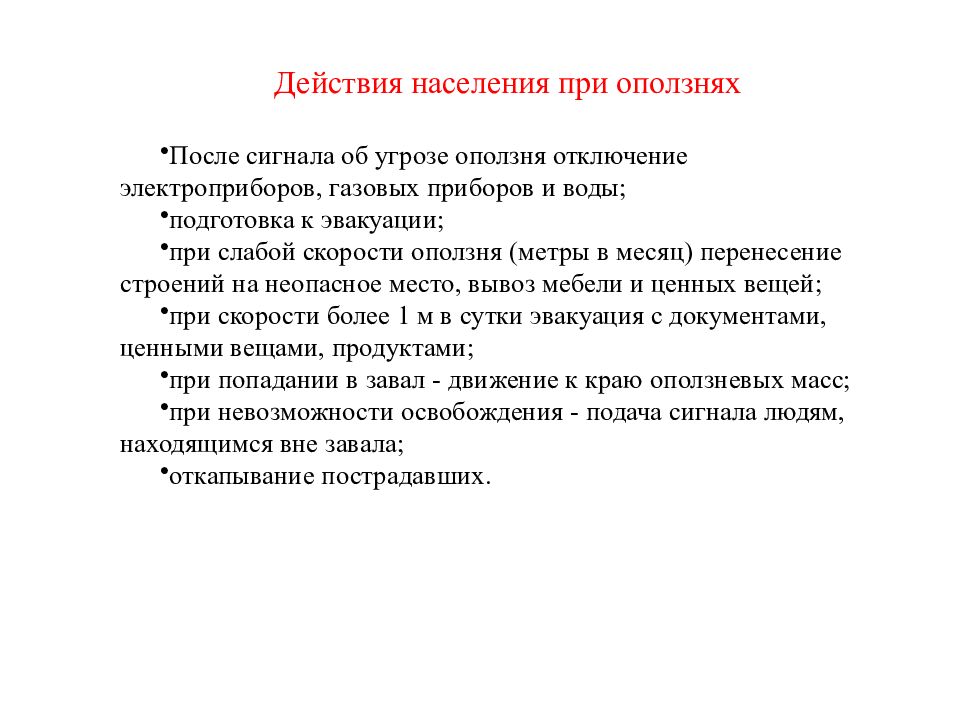 Действия населения при оползнях

•После сигнала об угрозе оползня отключение электроприборов, газовых приборов и воды;
•подготовка к эвакуации;
•при слабой скорости оползня (метры в месяц) перенесение строений на неопасное место, вывоз мебели и ценных вещей;
•при скорости более 1 м в сутки эвакуация с документами, ценными вещами, продуктами;
•при попадании в завал - движение к краю оползневых масс;
•при невозможности освобождения - подача сигнала людям, находящимся вне завала;
•откапывание пострадавших.